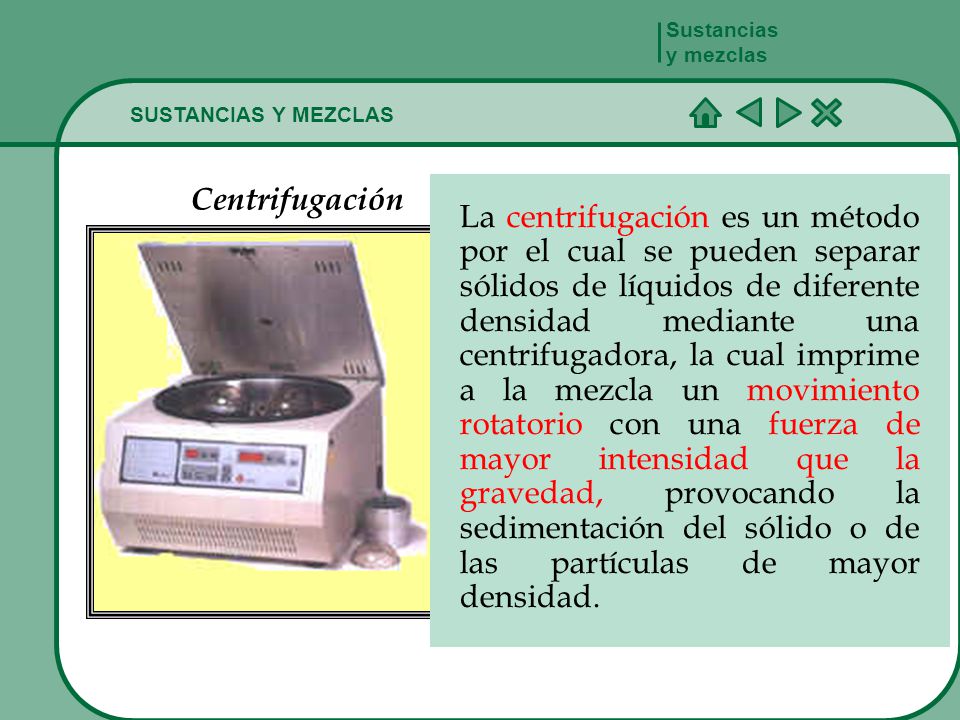 Sustancias y mezclas

SUSTANCIAS Y MEZCLAS

Centrifugación

La centrifugación es un método por el cual se pueden separar sólidos de líquidos de diferente densidad mediante una centrifugadora, la cual imprime a la mezcla un movimiento rotatorio con una fuerza de mayor intensidad que la gravedad, provocando la sedimentación del sólido o de las partículas de mayor densidad.